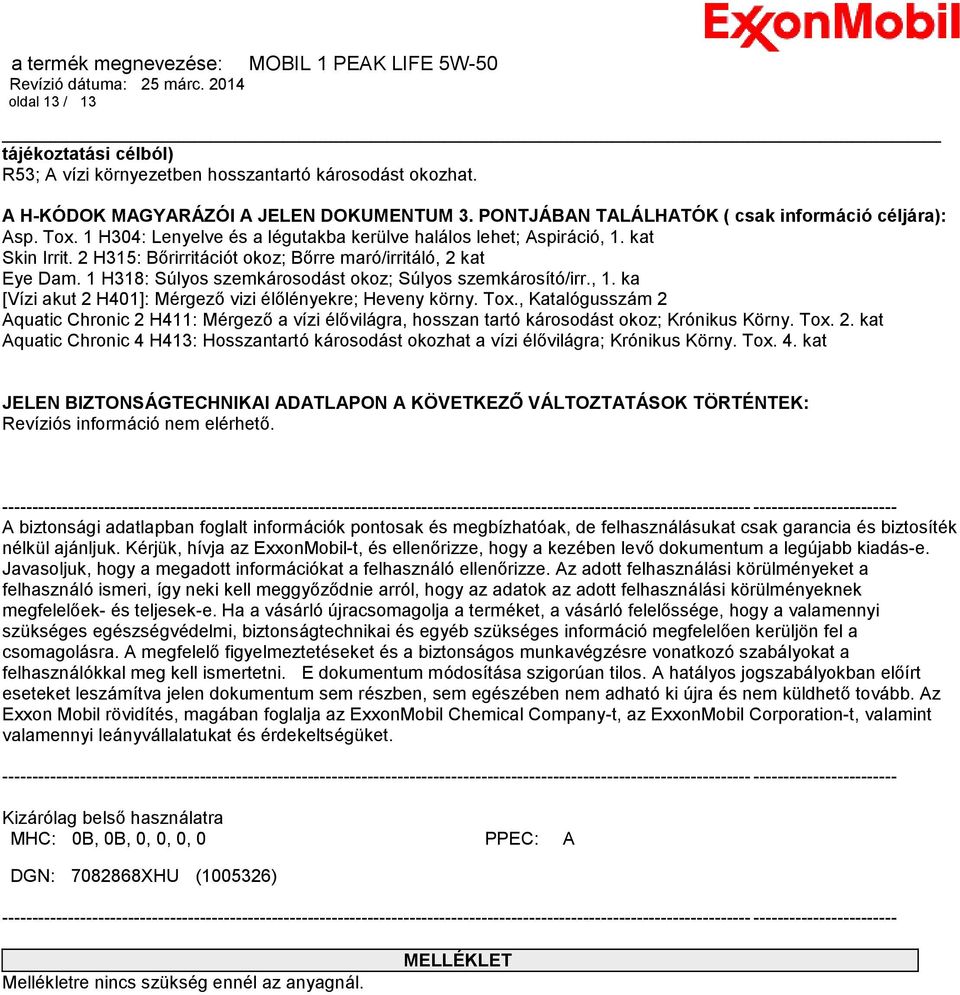 ExxonMobil

a termék megnevezése: MOBIL 1 PEAK LIFE 5W-50
Revízió dátuma: 25 márc. 2014
oldal 13 / 13

tájékoztatási célból)
R53; A vízi környezetben hosszantartó károsodást okozhat.

A H-KÓDOK MAGYARÁZÓI A JELEN DOKUMENTUM 3. PONTJÁBAN TALÁLHATÓK ( csak információ céljára):
Asp. Tox. 1 H304: Lenyelve és a légutakba kerülve halálos lehet; Aspiráció, 1. kat
Skin Irrit. 2 H315: Bőrirritációt okoz; Bőrre maró/irritáló, 2 kat
Eye Dam. 1 H318: Súlyos szemkárosodást okoz; Súlyos szemkárosító/irr., 1. ka
[Vízi akut 2 H401]: Mérgező vizi élőlényekre; Heveny körny. Tox., Katalógusszám 2
Aquatic Chronic 2 H411: Mérgező a vízi élővilágra, hosszan tartó károsodást okoz; Krónikus Körny. Tox. 2. kat
Aquatic Chronic 4 H413: Hosszantartó károsodást okozhat a vízi élővilágra; Krónikus Körny. Tox. 4. kat

JELEN BIZTONSÁGTECHNIKAI ADATLAPON A KÖVETKEZŐ VÁLTOZTATÁSOK TÖRTÉNTEK:
Revíziós információ nem elérhető.

-----------------------------------------------------------------------------------------------------------------------------------------------------

A biztonsági adatlapban foglalt információk pontosak és megbízhatóak, de felhasználásukat csak garancia és biztosíték nélkül ajánljuk. Kérjük, hívja az ExxonMobil-t, és ellenőrizze, hogy a kezében levő dokumentum a legújabb kiadás-e. Javasoljuk, hogy a megadott információkat a felhasználó ellenőrizze. Az adott felhasználási körülményeket a felhasználó ismeri, így neki kell meggyőződnie arról, hogy az adatok az adott felhasználási körülményeknek megfelelőek- és teljesek-e. Ha a vásárló újracsomagolja a terméket, a vásárló felelőssége, hogy a valamennyi szükséges egészségvédelmi, biztonságtechnikai és egyéb szükséges információ megfelelően kerüljön fel a csomagolásra. A megfelelő figyelmeztetéseket és a biztonságos munkavégzésre vonatkozó szabályokat a felhasználókkal meg kell ismertetni. E dokumentum módosítása szigorúan tilos. A hatályos jogszabályokban előírt eseteket leszámítva jelen dokumentum sem részben, sem egészében nem adható ki újra és nem küldhető tovább. Az Exxon Mobil rövidítés, magában foglalja az ExxonMobil Chemical Company-t, az ExxonMobil Corporation-t, valamint valamennyi leányvállalatukat és érdekeltségüket.

-----------------------------------------------------------------------------------------------------------------------------------------------------

Kizárólag belső használatra
MHC: 0B, 0B, 0, 0, 0, 0 PPEC: A

DGN: 7082868XHU (1005326)

-----------------------------------------------------------------------------------------------------------------------------------------------------

MELLÉKLET
Mellékletre nincs szükség ennél az anyagnál.